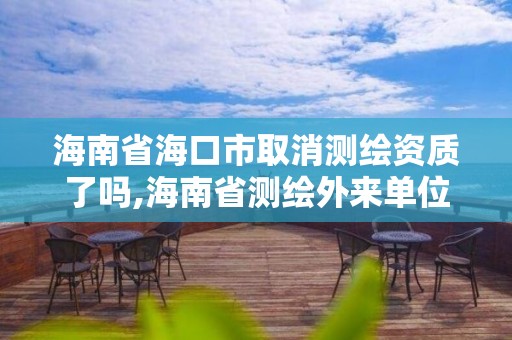 海南省海口市取消测绘资质了吗,海南省测绘外来单位